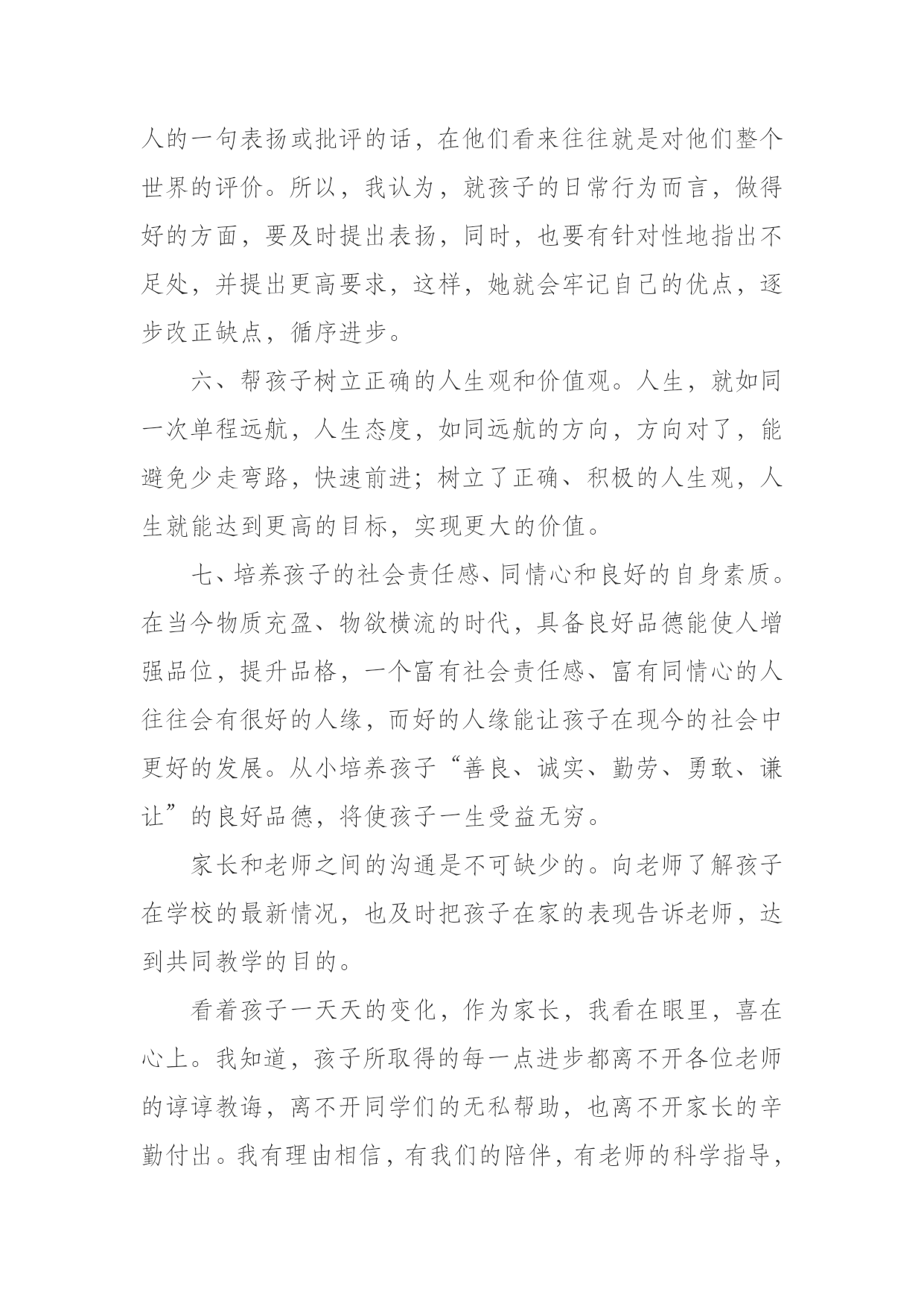 人的一句表扬或批评的话，在他们看来往往就是对他们整个世界的评价。所以，我认为，就孩子的日常行为而言，做得好的方面，要及时提出表扬，同时，也要有针对性地指出不足处，并提出更高要求，这样，她就会牢记自己的优点，逐步改正缺点，循序进步。

六、帮孩子树立正确的人生观和价值观。人生，就如同一次单程远航，人生态度，如同远航的方向，方向对了，能避免少走弯路，快速前进；树立了正确、积极的人生观，人生就能达到更高的目标，实现更大的价值。

七、培养孩子的社会责任感、同情心和良好的自身素质。在当今物质充盈、物欲横流的时代，具备良好品德能使人增强品位，提升品格，一个富有社会责任感、富有同情心的人往往会有很好的人缘，而好的人缘能让孩子在现今的社会中更好的发展。从小培养孩子“善良、诚实、勤劳、勇敢、谦让”的良好品德，将使孩子一生受益无穷。

家长和老师之间的沟通是不可缺少的。向老师了解孩子在学校的最新情况，也及时把孩子在家的表现告诉老师，达到共同教学的目的。

看着孩子一天天的变化，作为家长，我看在眼里，喜在心上。我知道，孩子所取得的每一点进步都离不开各位老师的谆谆教诲，离不开同学们的无私帮助，也离不开家长的辛勤付出。我有理由相信，有我们的陪伴，有老师的科学指导，